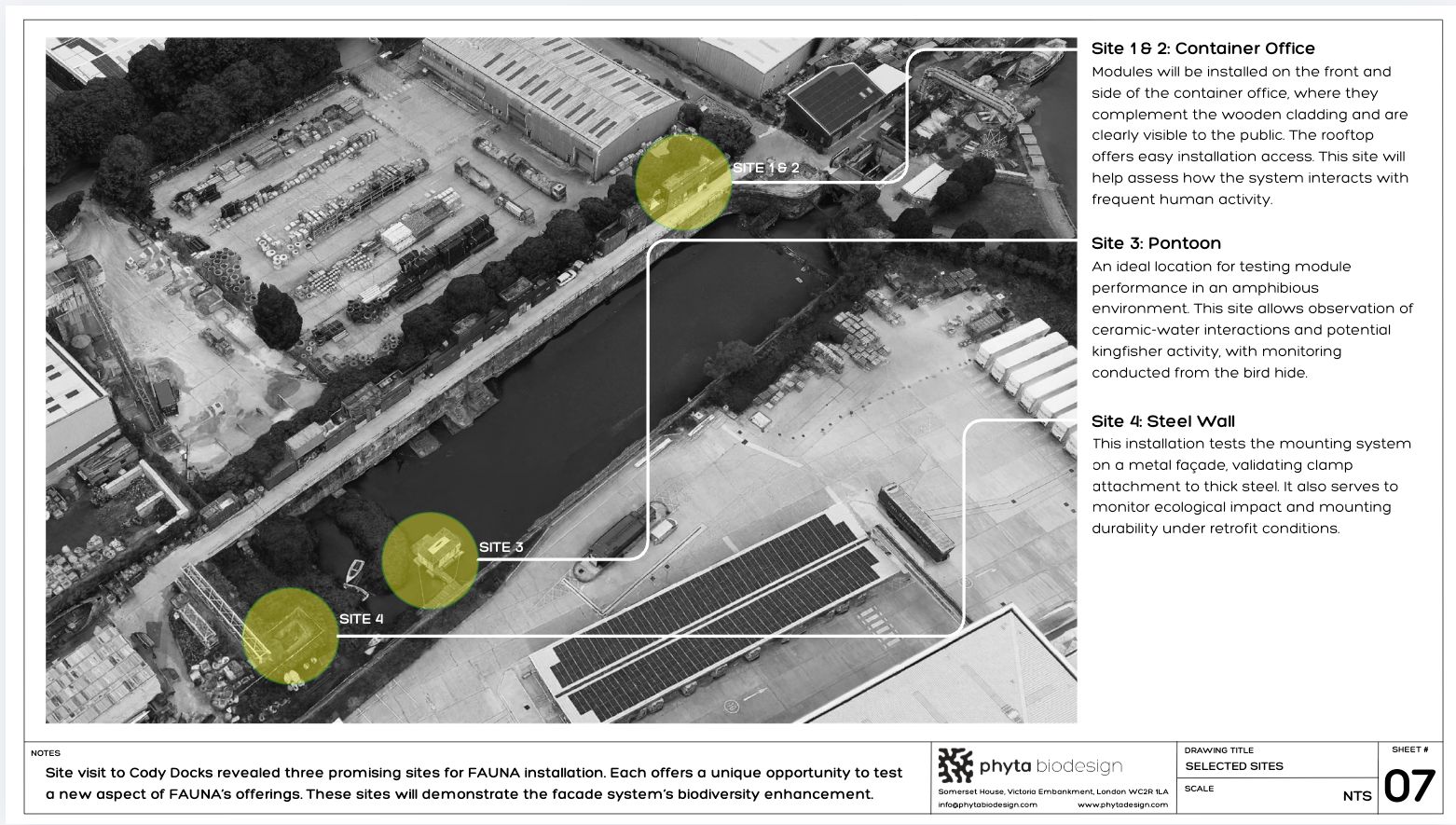 SITE 1 & 2

SITE 3

SITE 4

Site 1 & 2: Container Office
Modules will be installed on the front and side of the container office, where they complement the wooden cladding and are clearly visible to the public. The rooftop offers easy installation access. This site will help assess how the system interacts with frequent human activity.

Site 3: Pontoon
An ideal location for testing module performance in an amphibious environment. This site allows observation of ceramic-water interactions and potential kingfisher activity, with monitoring conducted from the bird hide.

Site 4: Steel Wall
This installation tests the mounting system on a metal façade, validating clamp attachment to thick steel. It also serves to monitor ecological impact and mounting durability under retrofit conditions.

NOTES
Site visit to Cody Docks revealed three promising sites for FAUNA installation. Each offers a unique opportunity to test a new aspect of FAUNA's offerings. These sites will demonstrate the facade system's biodiversity enhancement.

phyta biodesign
Somerset House, Victoria Embankment, London WC2R 1LA
info@phytabiodesign.com www.phytadesign.com

DRAWING TITLE
SELECTED SITES
SCALE
NTS
SHEET #
07